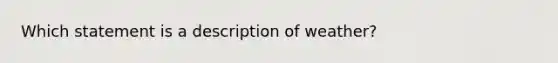 Which statement is a description of weather?